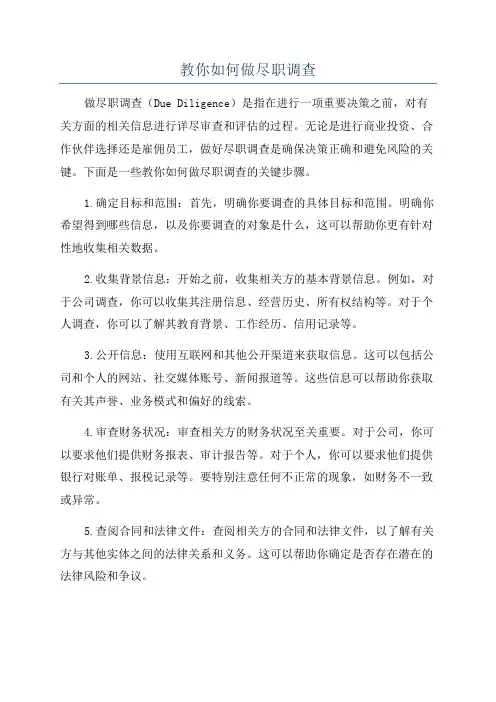 教你如何做尽职调查

做尽职调查（Due Diligence）是指在进行一项重要决策之前，对有关方面的相关信息进行详尽审查和评估的过程。无论是进行商业投资、合作伙伴选择还是雇佣员工，做好尽职调查是确保决策正确和避免风险的关键。下面是一些教你如何做尽职调查的关键步骤。

1.确定目标和范围：首先，明确你要调查的具体目标和范围。明确你希望得到哪些信息，以及你要调查的对象是什么，这可以帮助你更有针对性地收集相关数据。

2.收集背景信息：开始之前，收集相关方的基本背景信息。例如，对于公司调查，你可以收集其注册信息、经营历史、所有权结构等。对于个人调查，你可以了解其教育背景、工作经历、信用记录等。

3.公开信息：使用互联网和其他公开渠道来获取信息。这可以包括公司和个人的网站、社交媒体账号、新闻报道等。这些信息可以帮助你获取有关其声誉、业务模式和偏好的线索。

4.审查财务状况：审查相关方的财务状况至关重要。对于公司，你可以要求他们提供财务报表、审计报告等。对于个人，你可以要求他们提供银行对账单、报税记录等。要特别注意任何不正常的现象，如财务不一致或异常。

5.查阅合同和法律文件：查阅相关方的合同和法律文件，以了解有关方与其他实体之间的法律关系和义务。这可以帮助你确定是否存在潜在的法律风险和争议。